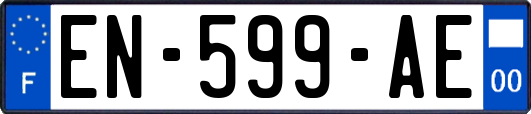 F
EN-599-AE
00